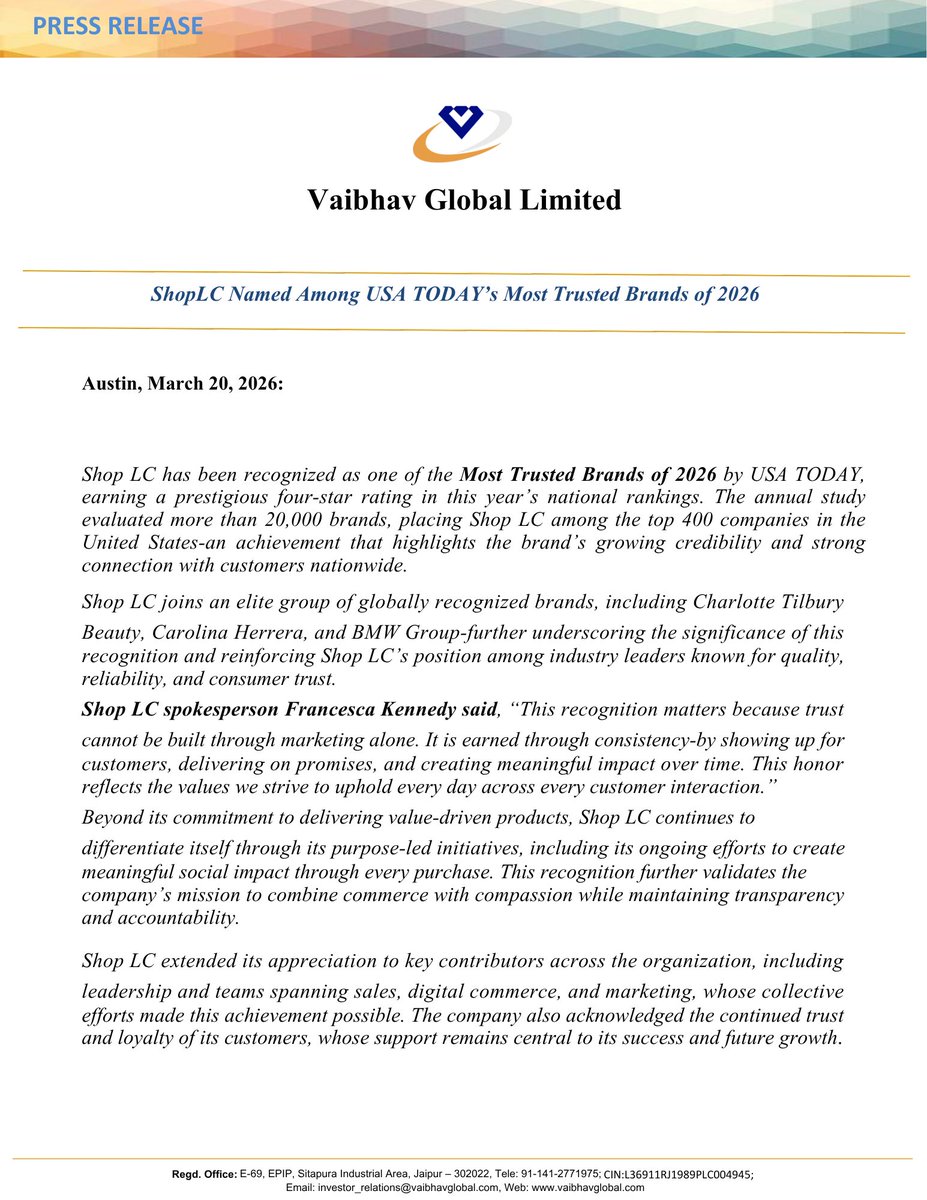 PRESS RELEASE

Vaibhav Global Limited

ShopLC Named Among USA TODAY's Most Trusted Brands of 2026

Austin, March 20, 2026:

Shop LC has been recognized as one of the Most Trusted Brands of 2026 by USA TODAY, earning a prestigious four-star rating in this year's national rankings. The annual study evaluated more than 20,000 brands, placing Shop LC among the top 400 companies in the United States-an achievement that highlights the brand's growing credibility and strong connection with customers nationwide.

Shop LC joins an elite group of globally recognized brands, including Charlotte Tilbury Beauty, Carolina Herrera, and BMW Group-further underscoring the significance of this recognition and reinforcing Shop LC's position among industry leaders known for quality, reliability, and consumer trust.

Shop LC spokesperson Francesca Kennedy said, "This recognition matters because trust cannot be built through marketing alone. It is earned through consistency-by showing up for customers, delivering on promises, and creating meaningful impact over time. This honor reflects the values we strive to uphold every day across every customer interaction."

Beyond its commitment to delivering value-driven products, Shop LC continues to differentiate itself through its purpose-led initiatives, including its ongoing efforts to create meaningful social impact through every purchase. This recognition further validates the company's mission to combine commerce with compassion while maintaining transparency and accountability.

Shop LC extended its appreciation to key contributors across the organization, including leadership and teams spanning sales, digital commerce, and marketing, whose collective efforts made this achievement possible. The company also acknowledged the continued trust and loyalty of its customers, whose support remains central to its success and future growth.

Regd. Office: E-69, EPIP, Sitapura Industrial Area, Jaipur – 302022, Tele: 91-141-2771975; CIN:L36911RJ1989PLC004945;
Email: investor_relations@vaibhavglobal.com, Web: www.vaibhavglobal.com